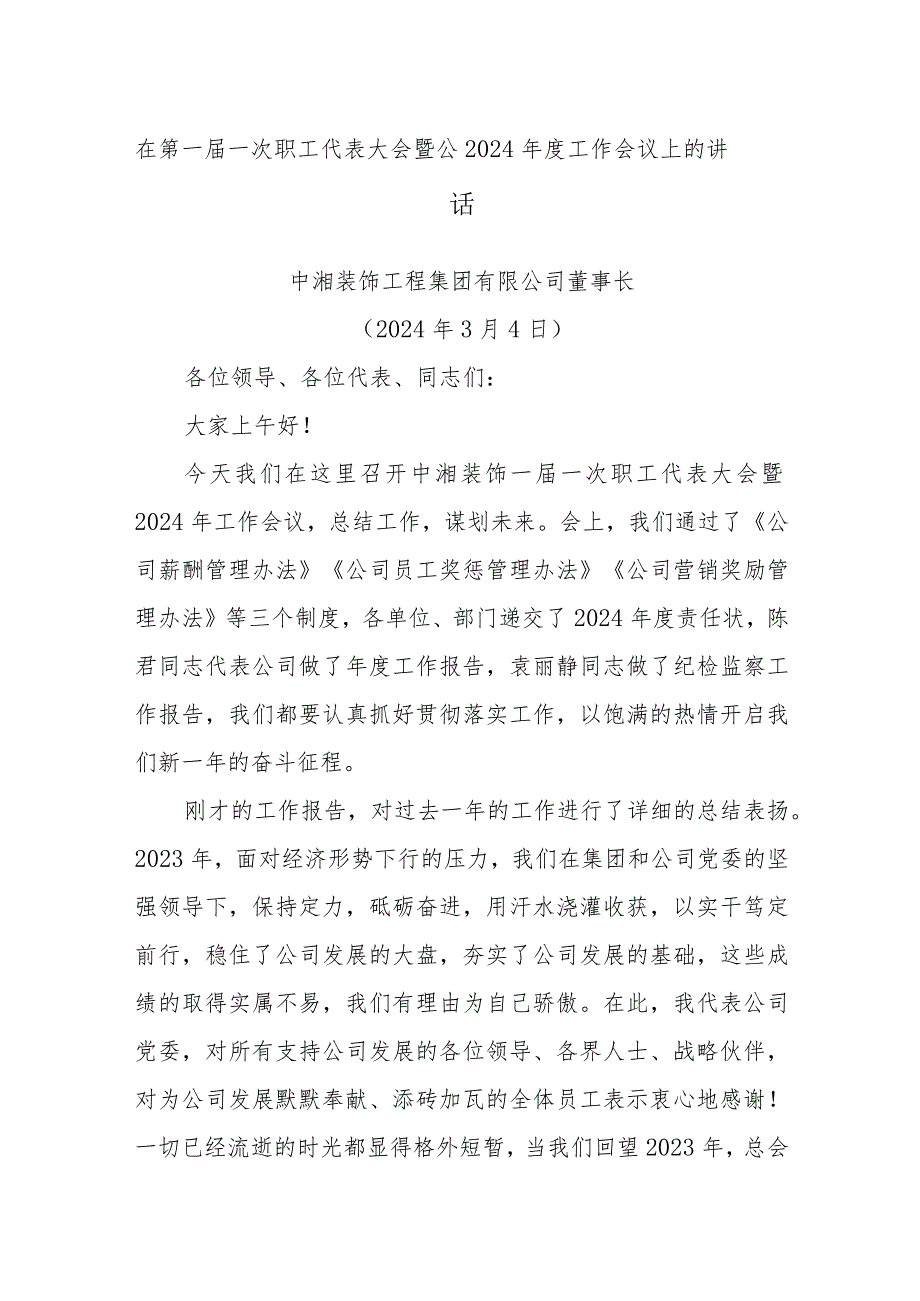 在第一届一次职工代表大会暨公2024年度工作会议上的讲话

中湘装饰工程集团有限公司董事长

（2024年3月4日）

各位领导、各位代表、同志们：

大家上午好！

今天我们在这里召开中湘装饰一届一次职工代表大会暨2024年工作会议，总结工作，谋划未来。会上，我们通过了《公司薪酬管理办法》《公司员工奖惩管理办法》《公司营销奖励管理办法》等三个制度，各单位、部门递交了2024年度责任状，陈君同志代表公司做了年度工作报告，袁丽静同志做了纪检监察工作报告，我们都要认真抓好贯彻落实工作，以饱满的热情开启我们新一年的奋斗征程。

刚才的工作报告，对过去一年的工作进行了详细的总结表扬。2023年，面对经济形势下行的压力，我们在集团和公司党委的坚强领导下，保持定力，砥砺奋进，用汗水浇灌收获，以实干笃定前行，稳住了公司发展的大盘，夯实了公司发展的基础，这些成绩的取得实属不易，我们有理由为自己骄傲。在此，我代表公司党委，对所有支持公司发展的各位领导、各界人士、战略伙伴，对为公司发展默默奉献、添砖加瓦的全体员工表示衷心地感谢！一切已经流逝的时光都显得格外短暂，当我们回望2023年，总会